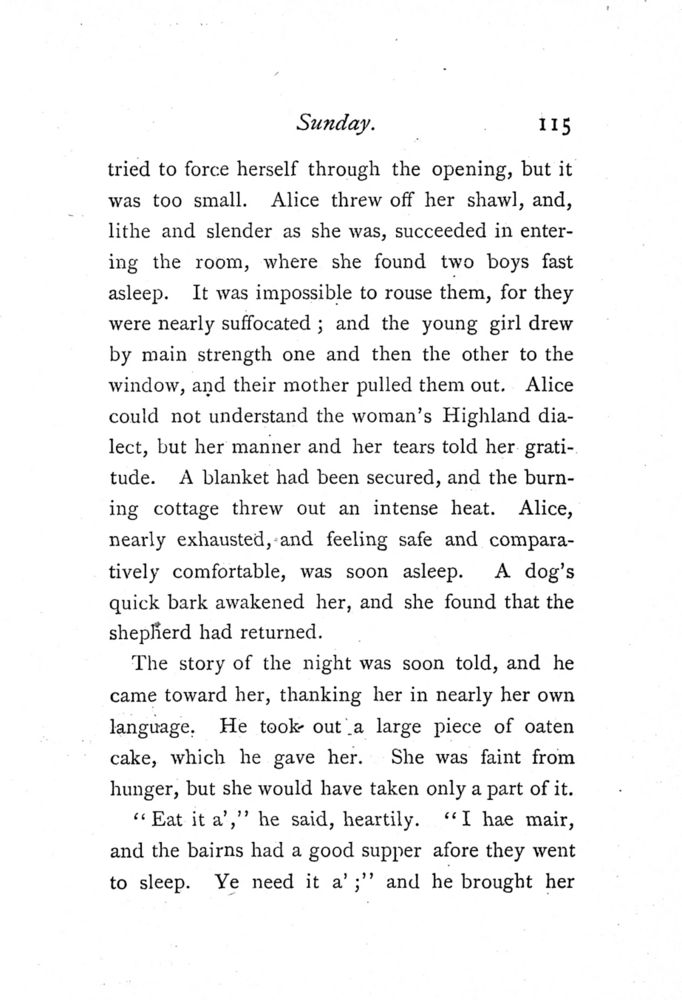 Sunday. 115

tried to force herself through the opening, but it was too small. Alice threw off her shawl, and, lithe and slender as she was, succeeded in entering the room, where she found two boys fast asleep. It was impossible to rouse them, for they were nearly suffocated; and the young girl drew by main strength one and then the other to the window, and their mother pulled them out. Alice could not understand the woman's Highland dialect, but her manner and her tears told her gratitude. A blanket had been secured, and the burning cottage threw out an intense heat. Alice, nearly exhausted, and feeling safe and comparatively comfortable, was soon asleep. A dog's quick bark awakened her, and she found that the shepherd had returned.

The story of the night was soon told, and he came toward her, thanking her in nearly her own language. He took out a large piece of oaten cake, which he gave her. She was faint from hunger, but she would have taken only a part of it.

"Eat it a'," he said, heartily. "I hae mair, and the bairns had a good supper afore they went to sleep. Ye need it a';" and he brought her